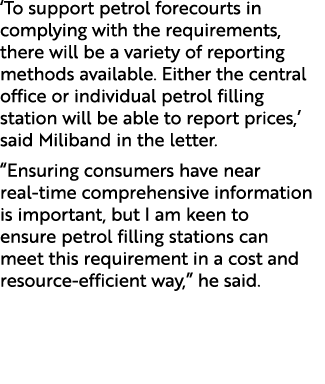 ‘To support petrol forecourts in complying with the requirements, there will be a variety of reporting methods available. Either the central office or individual petrol filling station will be able to report prices,’ said Miliband in the letter.

“Ensuring consumers have near real-time comprehensive information is important, but I am keen to ensure petrol filling stations can meet this requirement in a cost and resource-efficient way,” he said.